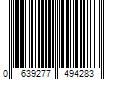 0 639277 494283